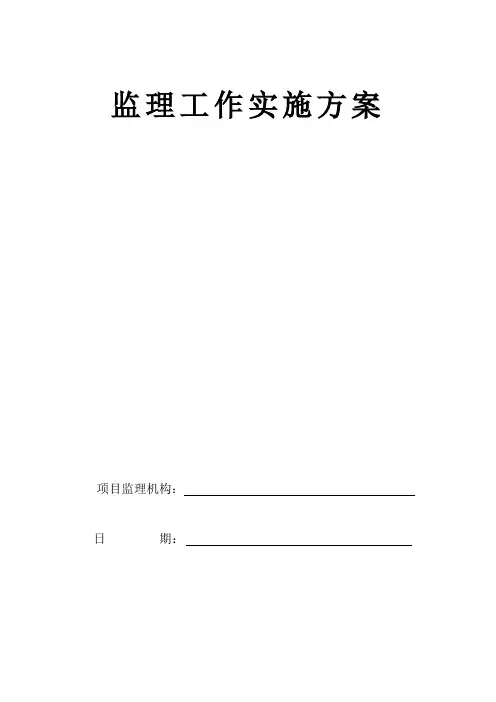 监理工作实施方案

项目监理机构：

日　　期：